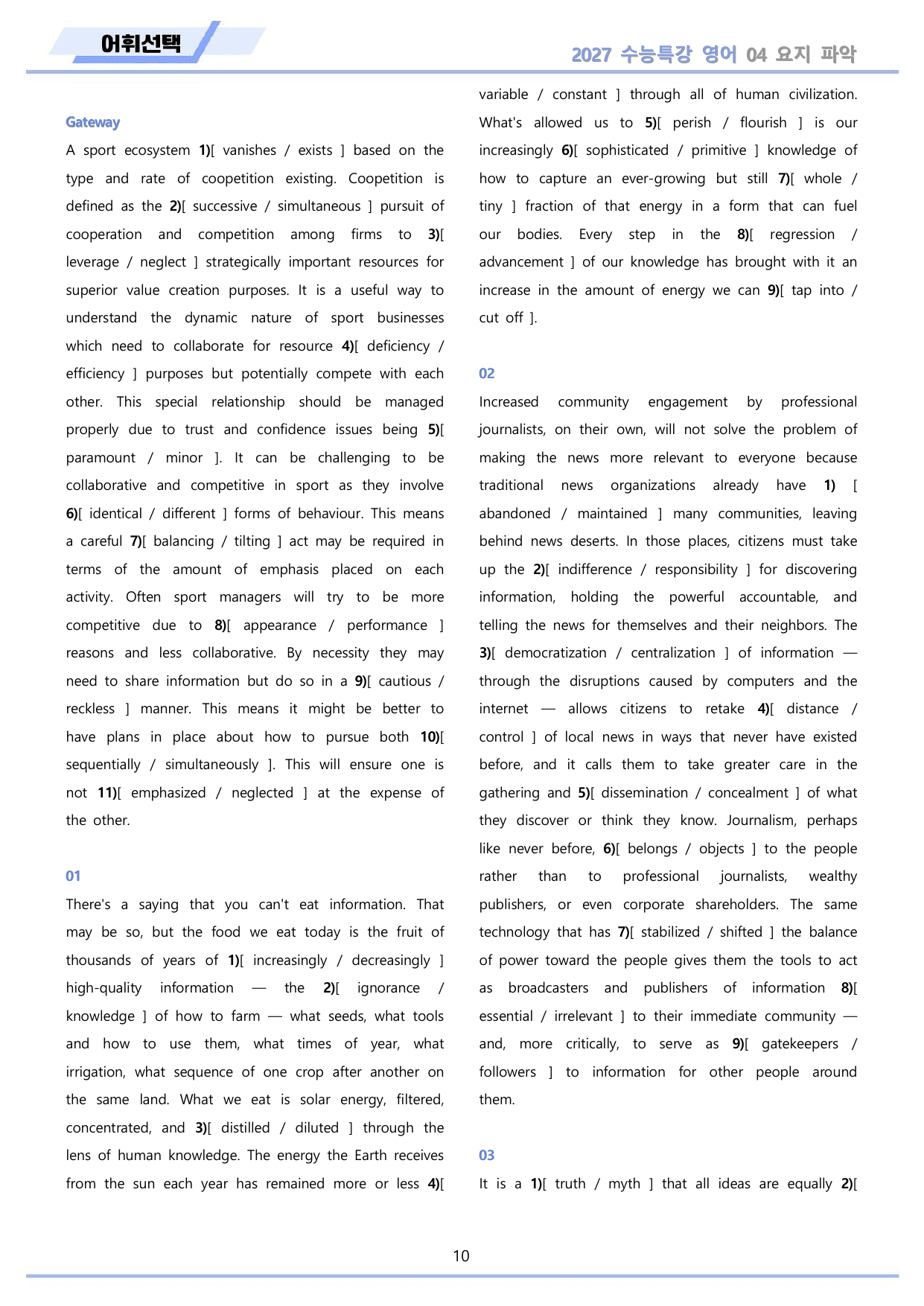 어휘선택

2027 수능특강 영어 04 요지 파악

Gateway

A sport ecosystem 1)[ vanishes / exists ] based on the type and rate of coopetition existing. Coopetition is defined as the 2)[ successive / simultaneous ] pursuit of cooperation and competition among firms to 3)[ leverage / neglect ] strategically important resources for superior value creation purposes. It is a useful way to understand the dynamic nature of sport businesses which need to collaborate for resource 4)[ deficiency / efficiency ] purposes but potentially compete with each other. This special relationship should be managed properly due to trust and confidence issues being 5)[ paramount / minor ]. It can be challenging to be collaborative and competitive in sport as they involve 6)[ identical / different ] forms of behaviour. This means a careful 7)[ balancing / tilting ] act may be required in terms of the amount of emphasis placed on each activity. Often sport managers will try to be more competitive due to 8)[ appearance / performance ] reasons and less collaborative. By necessity they may need to share information but do so in a 9)[ cautious / reckless ] manner. This means it might be better to have plans in place about how to pursue both 10)[ sequentially / simultaneously ]. This will ensure one is not 11)[ emphasized / neglected ] at the expense of the other.

01

There's a saying that you can't eat information. That may be so, but the food we eat today is the fruit of thousands of years of 1)[ increasingly / decreasingly ] high-quality information — the 2)[ ignorance / knowledge ] of how to farm — what seeds, what tools and how to use them, what times of year, what irrigation, what sequence of one crop after another on the same land. What we eat is solar energy, filtered, concentrated, and 3)[ distilled / diluted ] through the lens of human knowledge. The energy the Earth receives from the sun each year has remained more or less 4)[ variable / constant ] through all of human civilization. What's allowed us to 5)[ perish / flourish ] is our increasingly 6)[ sophisticated / primitive ] knowledge of how to capture an ever-growing but still 7)[ whole / tiny ] fraction of that energy in a form that can fuel our bodies. Every step in the 8)[ regression / advancement ] of our knowledge has brought with it an increase in the amount of energy we can 9)[ tap into / cut off ].

02

Increased community engagement by professional journalists, on their own, will not solve the problem of making the news more relevant to everyone because traditional news organizations already have 1) [ abandoned / maintained ] many communities, leaving behind news deserts. In those places, citizens must take up the 2)[ indifference / responsibility ] for discovering information, holding the powerful accountable, and telling the news for themselves and their neighbors. The 3)[ democratization / centralization ] of information — through the disruptions caused by computers and the internet — allows citizens to retake 4)[ distance / control ] of local news in ways that never have existed before, and it calls them to take greater care in the gathering and 5)[ dissemination / concealment ] of what they discover or think they know. Journalism, perhaps like never before, 6)[ belongs / objects ] to the people rather than to professional journalists, wealthy publishers, or even corporate shareholders. The same technology that has 7)[ stabilized / shifted ] the balance of power toward the people gives them the tools to act as broadcasters and publishers of information 8)[ essential / irrelevant ] to their immediate community — and, more critically, to serve as 9)[ gatekeepers / followers ] to information for other people around them.

03

It is a 1)[ truth / myth ] that all ideas are equally 2)[

10